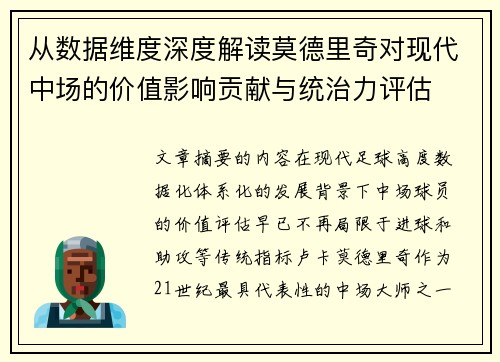 从数据维度深度解读莫德里奇对现代中场的价值影响贡献与统治力评估

文章摘要的内容在现代足球高度数据化体系化的发展背景下中场球员的价值评估早已不再局限于进球和助攻等传统指标卢卡莫德里奇作为21世纪最具代表性的中场大师之一